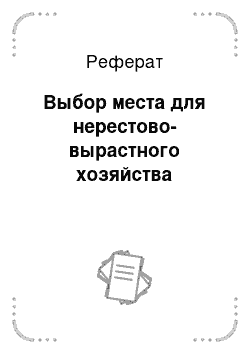 Реферат

Выбор места для нерестово-вырастного хозяйства